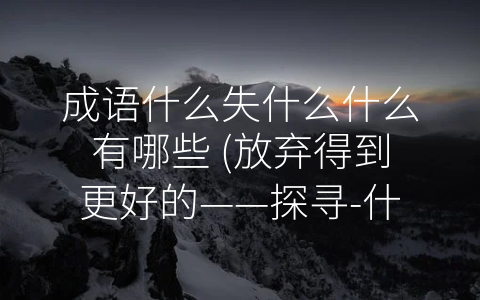 成语什么失什么什么有哪些 (放弃得到更好的——探寻-什